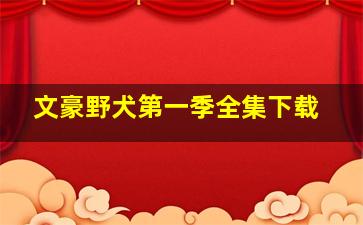 文豪野犬第一季全集下载